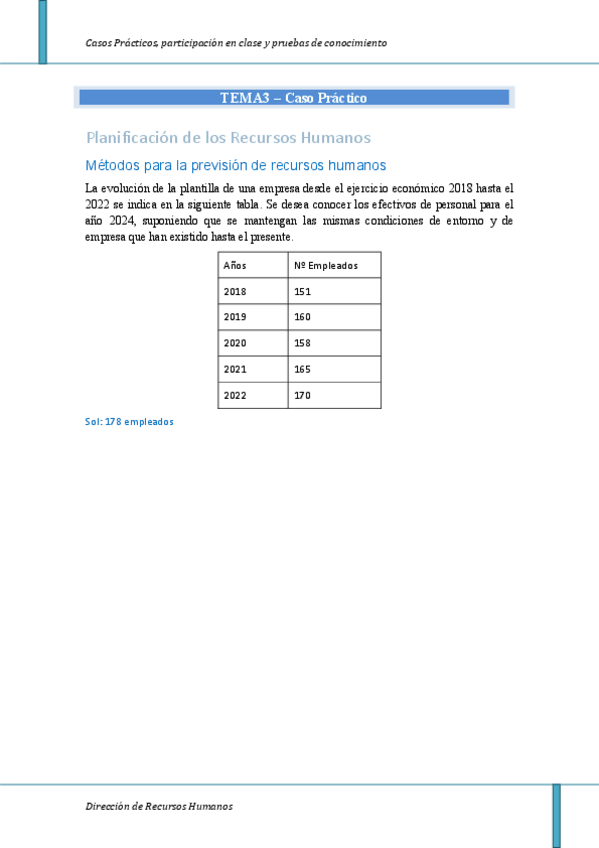 Casos Prácticos, participación en clase y pruebas de conocimiento

TEMA3 – Caso Práctico

Planificación de los Recursos Humanos

Métodos para la previsión de recursos humanos

La evolución de la plantilla de una empresa desde el ejercicio económico 2018 hasta el 2022 se indica en la siguiente tabla. Se desea conocer los efectivos de personal para el año 2024, suponiendo que se mantengan las mismas condiciones de entorno y de empresa que han existido hasta el presente.

| Años | Nº Empleados |
|---|---|
| 2018 | 151 |
| 2019 | 160 |
| 2020 | 158 |
| 2021 | 165 |
| 2022 | 170 |

Sol: 178 empleados

Dirección de Recursos Humanos